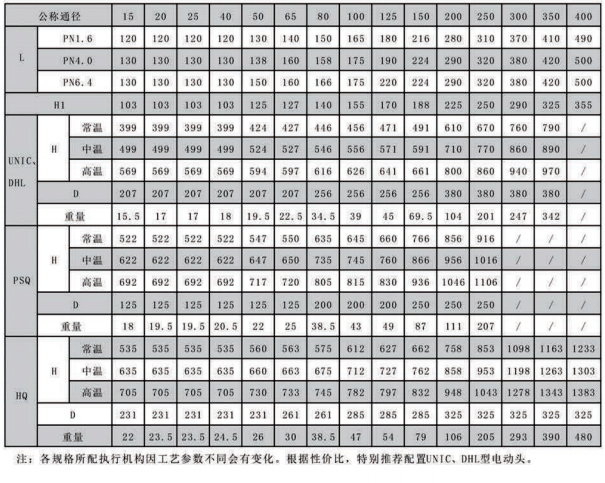 | 公称通径 | | | 15 | 20 | 25 | 40 | 50 | 65 | 80 | 100 | 125 | 150 | 200 | 250 | 300 | 350 | 400 |
|---|---|---|---|---|---|---|---|---|---|---|---|---|---|---|---|---|---|
| L | PN1.6 | | 120 | 120 | 120 | 120 | 130 | 140 | 150 | 165 | 180 | 216 | 280 | 310 | 370 | 410 | 490 |
| | PN4.0 | | 130 | 130 | 130 | 130 | 138 | 160 | 158 | 175 | 190 | 224 | 290 | 320 | 380 | 420 | 500 |
| | PN6.4 | | 130 | 130 | 130 | 130 | 150 | 160 | 166 | 175 | 220 | 224 | 290 | 320 | 380 | 420 | 500 |
| H1 | | | 103 | 103 | 103 | 103 | 125 | 127 | 140 | 155 | 170 | 188 | 225 | 250 | 290 | 325 | 355 |
| UNIC、DHL | H | 常温 | 399 | 399 | 399 | 399 | 424 | 427 | 446 | 456 | 471 | 491 | 610 | 670 | 760 | 790 | / |
| | | 中温 | 499 | 499 | 499 | 499 | 524 | 527 | 546 | 556 | 571 | 591 | 710 | 770 | 860 | 890 | / |
| | | 高温 | 569 | 569 | 569 | 569 | 594 | 597 | 616 | 626 | 641 | 661 | 800 | 860 | 940 | 970 | / |
| | D | | 207 | 207 | 207 | 207 | 207 | 207 | 256 | 256 | 256 | 256 | 380 | 380 | 380 | 380 | / |
| | 重量 | | 15.5 | 17 | 17 | 18 | 19.5 | 22.5 | 34.5 | 39 | 45 | 69.5 | 104 | 201 | 247 | 342 | / |
| PSQ | H | 常温 | 522 | 522 | 522 | 522 | 547 | 550 | 635 | 645 | 660 | 766 | 856 | 916 | / | / | / |
| | | 中温 | 622 | 622 | 622 | 622 | 647 | 650 | 735 | 745 | 760 | 866 | 956 | 1016 | / | / | / |
| | | 高温 | 692 | 692 | 692 | 692 | 717 | 720 | 805 | 815 | 830 | 936 | 1046 | 1106 | / | / | / |
| | D | | 125 | 125 | 125 | 125 | 125 | 125 | 200 | 200 | 200 | 250 | 250 | 250 | / | / | / |
| | 重量 | | 18 | 19.5 | 19.5 | 20.5 | 22 | 25 | 38.5 | 43 | 49 | 87 | 111 | 207 | / | / | / |
| HQ | H | 常温 | 535 | 535 | 535 | 535 | 560 | 563 | 575 | 612 | 627 | 662 | 758 | 853 | 1098 | 1163 | 1233 |
| | | 中温 | 635 | 635 | 635 | 635 | 660 | 663 | 675 | 712 | 727 | 762 | 858 | 953 | 1198 | 1263 | 1303 |
| | | 高温 | 705 | 705 | 705 | 705 | 730 | 733 | 745 | 782 | 797 | 832 | 948 | 1043 | 1278 | 1343 | 1383 |
| | D | | 231 | 231 | 231 | 231 | 231 | 261 | 261 | 285 | 285 | 285 | 325 | 325 | 325 | 325 | 325 |
| | 重量 | | 22 | 23.5 | 23.5 | 24.5 | 26 | 30 | 38.5 | 47 | 54 | 79 | 106 | 205 | 293 | 390 | 480 |

注：各规格所配执行机构因工艺参数不同会有变化。根据性价比，特别推荐配置UNIC、DHL型电动头。